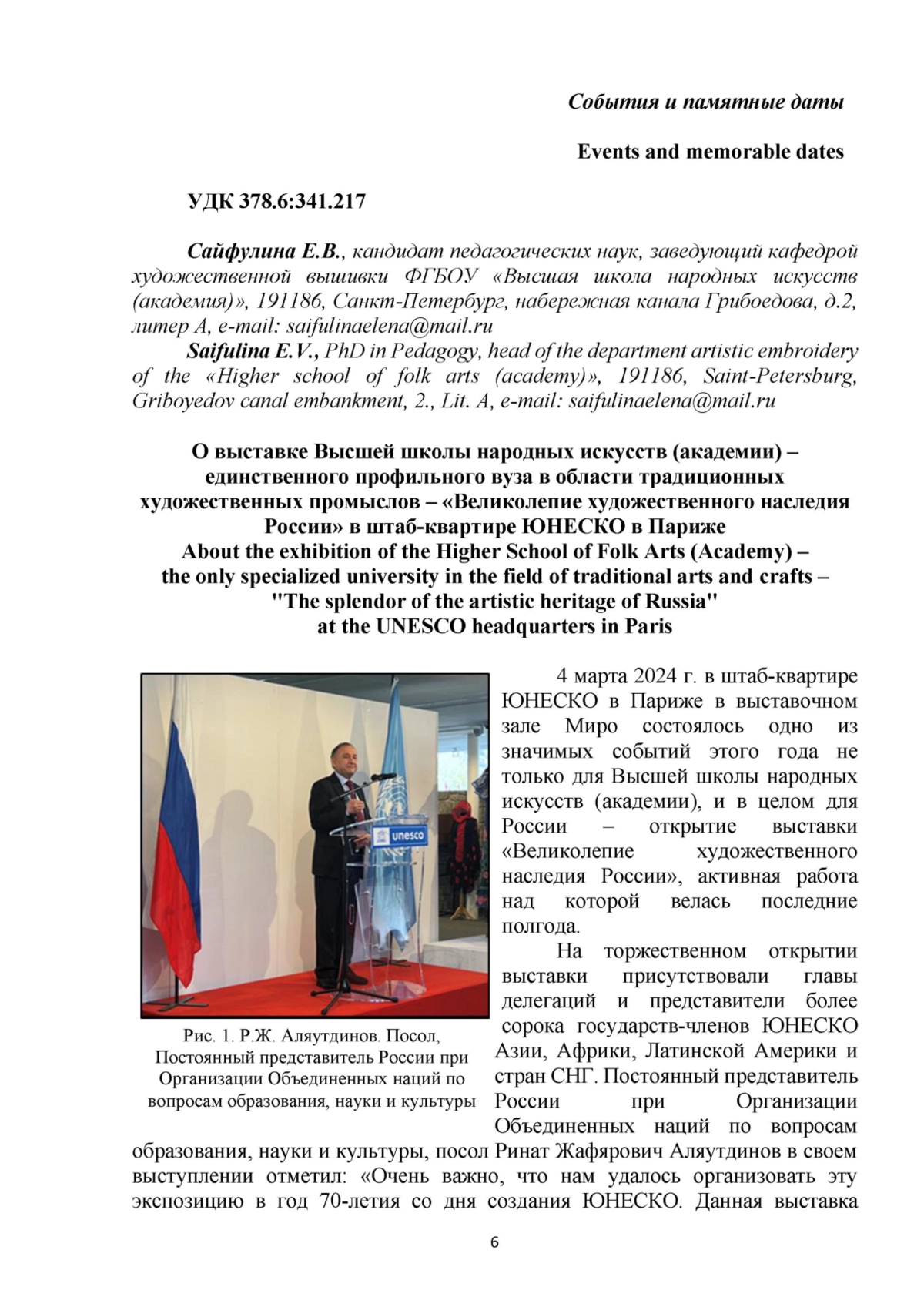 События и памятные даты

Events and memorable dates

УДК 378.6:341.217

Сайфулина Е.В., кандидат педагогических наук, заведующий кафедрой художественной вышивки ФГБОУ «Высшая школа народных искусств (академия)», 191186, Санкт-Петербург, набережная канала Грибоедова, д.2, литер А, e-mail: saifulinaelena@mail.ru

Saifulina E.V., PhD in Pedagogy, head of the department artistic embroidery of the «Higher school of folk arts (academy)», 191186, Saint-Petersburg, Griboyedov canal embankment, 2., Lit. A, e-mail: saifulinaelena@mail.ru

О выставке Высшей школы народных искусств (академии) – единственного профильного вуза в области традиционных художественных промыслов – «Великолепие художественного наследия России» в штаб-квартире ЮНЕСКО в Париже
About the exhibition of the Higher School of Folk Arts (Academy) – the only specialized university in the field of traditional arts and crafts – "The splendor of the artistic heritage of Russia" at the UNESCO headquarters in Paris

unesco

Рис. 1. Р.Ж. Аляутдинов. Посол, Постоянный представитель России при Организации Объединенных наций по вопросам образования, науки и культуры

4 марта 2024 г. в штаб-квартире ЮНЕСКО в Париже в выставочном зале Миро состоялось одно из значимых событий этого года не только для Высшей школы народных искусств (академии), и в целом для России – открытие выставки «Великолепие художественного наследия России», активная работа над которой велась последние полгода.

На торжественном открытии выставки присутствовали главы делегаций и представители более сорока государств-членов ЮНЕСКО Азии, Африки, Латинской Америки и стран СНГ. Постоянный представитель России при Организации Объединенных наций по вопросам образования, науки и культуры, посол Ринат Жафярович Аляутдинов в своем выступлении отметил: «Очень важно, что нам удалось организовать эту экспозицию в год 70-летия со дня создания ЮНЕСКО. Данная выставка

6